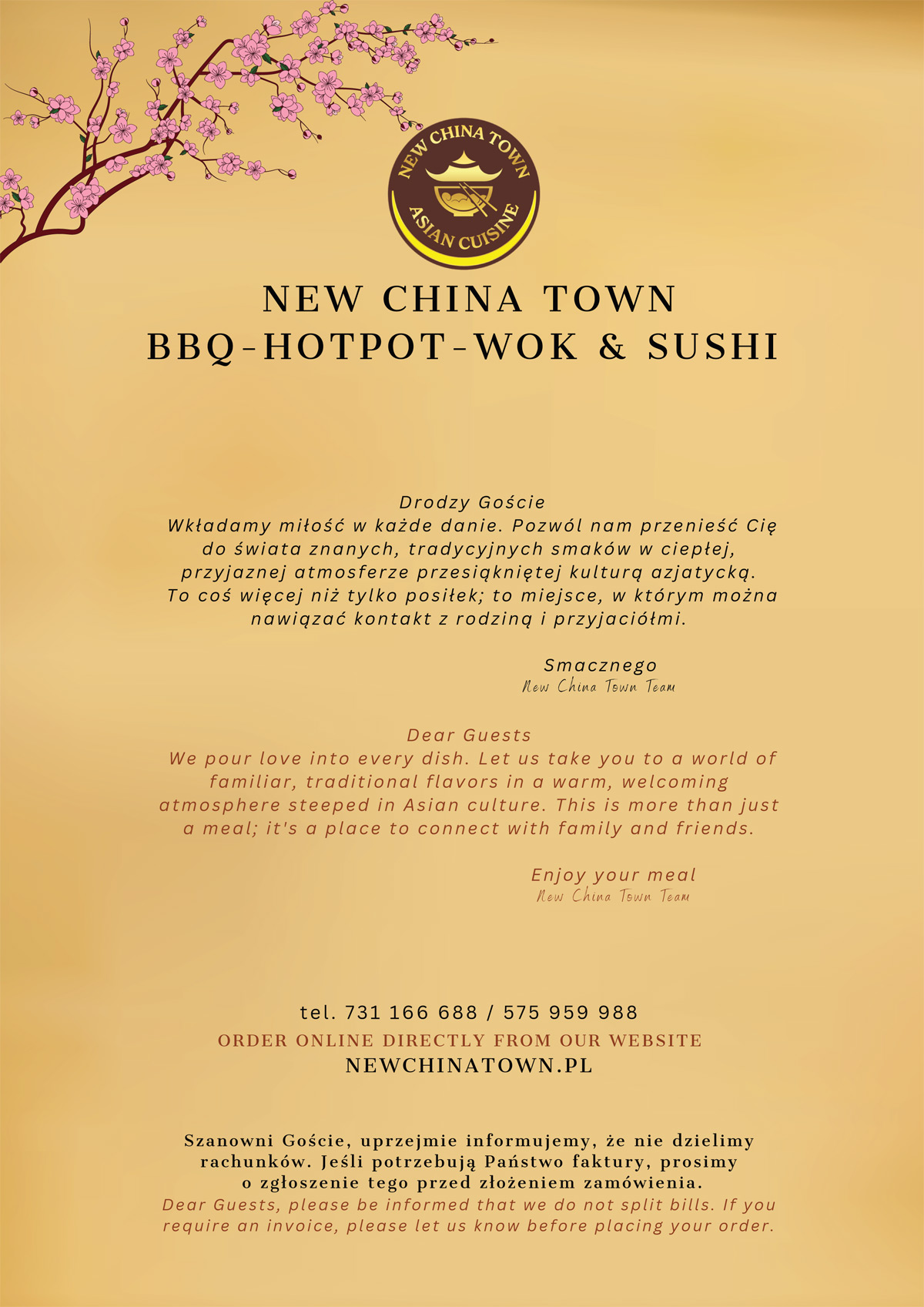 NEW CHINA TOWN
ASIAN CUISINE

NEW CHINA TOWN
BBQ-HOTPOT-WOK & SUSHI

Drodzy Goście
Wkładamy miłość w każde danie. Pozwól nam przenieść Cię do świata znanych, tradycyjnych smaków w ciepłej, przyjaznej atmosferze przesiąkniętej kulturą azjatycką. To coś więcej niż tylko posiłek; to miejsce, w którym można nawiązać kontakt z rodziną i przyjaciółmi.

Smacznego
New China Town Team

Dear Guests
We pour love into every dish. Let us take you to a world of familiar, traditional flavors in a warm, welcoming atmosphere steeped in Asian culture. This is more than just a meal; it's a place to connect with family and friends.

Enjoy your meal
New China Town Team

tel. 731 166 688 / 575 959 988
ORDER ONLINE DIRECTLY FROM OUR WEBSITE
NEWCHINATOWN.PL

Szanowni Goście, uprzejmie informujemy, że nie dzielimy rachunków. Jeśli potrzebują Państwo faktury, prosimy o zgłoszenie tego przed złożeniem zamówienia.
Dear Guests, please be informed that we do not split bills. If you require an invoice, please let us know before placing your order.